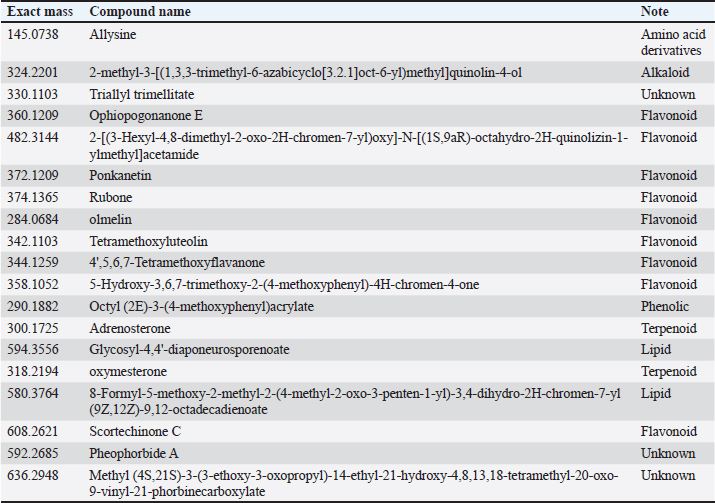 | Exact mass | Compound name | Note |
|---|---|---|
| 145.0738 | Allysine | Amino acid derivatives |
| 324.2201 | 2-methyl-3-[(1,3,3-trimethyl-6-azabicyclo[3.2.1]oct-6-yl)methyl]quinolin-4-ol | Alkaloid |
| 330.1103 | Triallyl trimellitate | Unknown |
| 360.1209 | Ophiopogonanone E | Flavonoid |
| 482.3144 | 2-[(3-Hexyl-4,8-dimethyl-2-oxo-2H-chromen-7-yl)oxy]-N-[(1S,9aR)-octahydro-2H-quinolizin-1-ylmethyl]acetamide | Flavonoid |
| 372.1209 | Ponkanetin | Flavonoid |
| 374.1365 | Rubone | Flavonoid |
| 284.0684 | olmelin | Flavonoid |
| 342.1103 | Tetramethoxyluteolin | Flavonoid |
| 344.1259 | 4',5,6,7-Tetramethoxyflavanone | Flavonoid |
| 358.1052 | 5-Hydroxy-3,6,7-trimethoxy-2-(4-methoxyphenyl)-4H-chromen-4-one | Flavonoid |
| 290.1882 | Octyl (2E)-3-(4-methoxyphenyl)acrylate | Phenolic |
| 300.1725 | Adrenosterone | Terpenoid |
| 594.3556 | Glycosyl-4,4'-diaponeurosporenoate | Lipid |
| 318.2194 | oxymesterone | Terpenoid |
| 580.3764 | 8-Formyl-5-methoxy-2-methyl-2-(4-methyl-2-oxo-3-penten-1-yl)-3,4-dihydro-2H-chromen-7-yl (9Z,12Z)-9,12-octadecadienoate | Lipid |
| 608.2621 | Scortechinone C | Flavonoid |
| 592.2685 | Pheophorbide A | Unknown |
| 636.2948 | Methyl (4S,21S)-3-(3-ethoxy-3-oxopropyl)-14-ethyl-21-hydroxy-4,8,13,18-tetramethyl-20-oxo-9-vinyl-21-phorbinecarboxylate | Unknown |